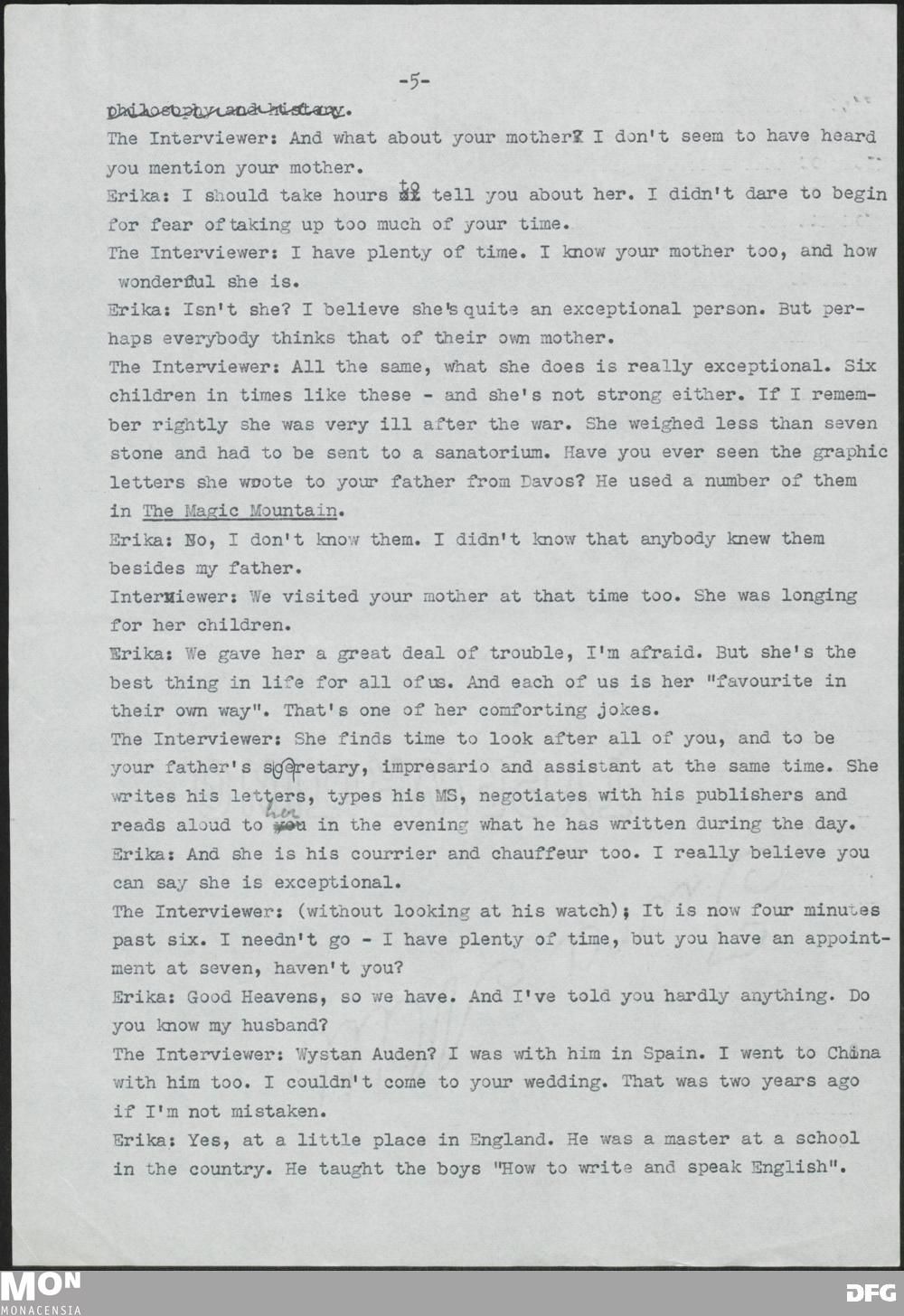 -5-

philosophy and history.

The Interviewer: And what about your mother? I don't seem to have heard you mention your mother.

Erika: I should take hours to tell you about her. I didn't dare to begin for fear of taking up too much of your time.

The Interviewer: I have plenty of time. I know your mother too, and how wonderful she is.

Erika: Isn't she? I believe she's quite an exceptional person. But perhaps everybody thinks that of their own mother.

The Interviewer: All the same, what she does is really exceptional. Six children in times like these - and she's not strong either. If I remember rightly she was very ill after the war. She weighed less than seven stone and had to be sent to a sanatorium. Have you ever seen the graphic letters she wrote to your father from Davos? He used a number of them in The Magic Mountain.

Erika: No, I don't know them. I didn't know that anybody knew them besides my father.

Interviewer: We visited your mother at that time too. She was longing for her children.

Erika: We gave her a great deal of trouble, I'm afraid. But she's the best thing in life for all of us. And each of us is her "favourite in their own way". That's one of her comforting jokes.

The Interviewer: She finds time to look after all of you, and to be your father's secretary, impresario and assistant at the same time. She writes his letters, types his MS, negotiates with his publishers and reads aloud to her in the evening what he has written during the day.

Erika: And she is his courrier and chauffeur too. I really believe you can say she is exceptional.

The Interviewer: (without looking at his watch); It is now four minutes past six. I needn't go - I have plenty of time, but you have an appointment at seven, haven't you?

Erika: Good Heavens, so we have. And I've told you hardly anything. Do you know my husband?

The Interviewer: Wystan Auden? I was with him in Spain. I went to China with him too. I couldn't come to your wedding. That was two years ago if I'm not mistaken.

Erika: Yes, at a little place in England. He was a master at a school in the country. He taught the boys "How to write and speak English".

MON MONACENSIA

DFG